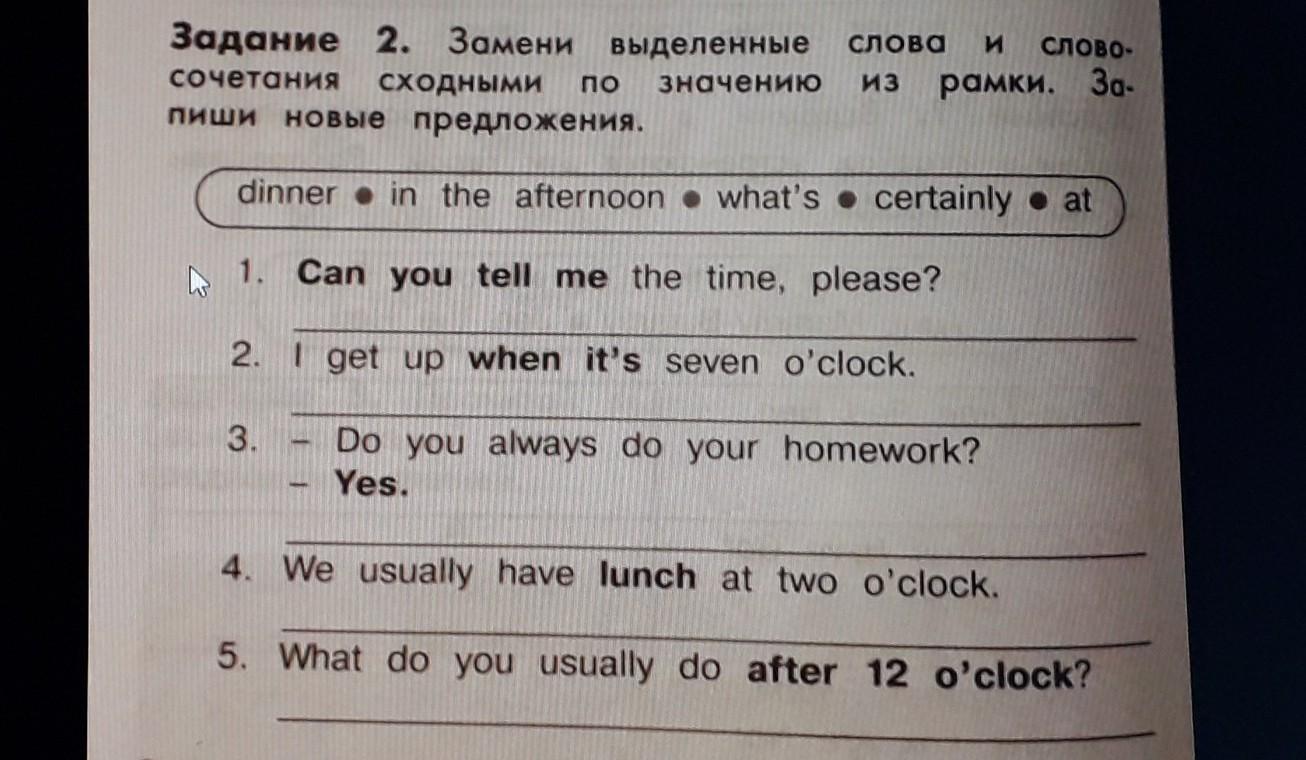 Задание 2. Замени выделенные слова и словосочетания сходными по значению из рамки. Запиши новые предложения.

dinner • in the afternoon • what's • certainly • at

1. Can you tell me the time, please?
____
2. I get up when it's seven o'clock.
____
3. - Do you always do your homework?
- Yes.
____
4. We usually have lunch at two o'clock.
____
5. What do you usually do after 12 o'clock?
____